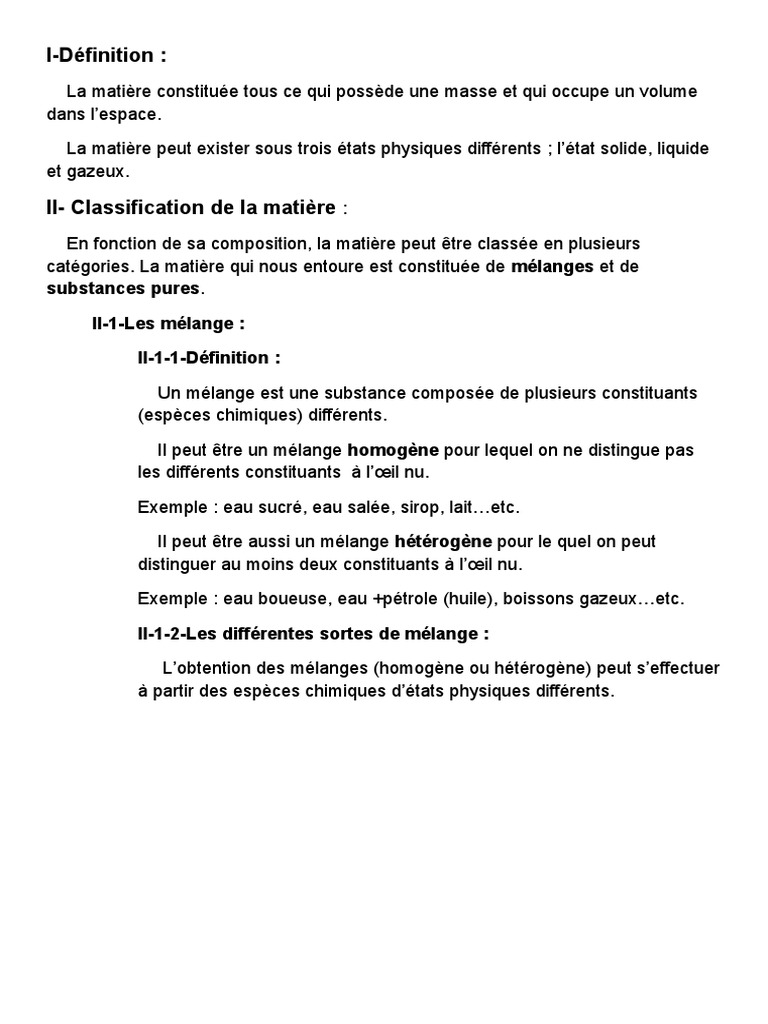 I-Définition :

La matière constituée tous ce qui possède une masse et qui occupe un volume dans l'espace.

La matière peut exister sous trois états physiques différents ; l'état solide, liquide et gazeux.

II- Classification de la matière :

En fonction de sa composition, la matière peut être classée en plusieurs catégories. La matière qui nous entoure est constituée de mélanges et de substances pures.

II-1-Les mélange :

II-1-1-Définition :

Un mélange est une substance composée de plusieurs constituants (espèces chimiques) différents.

Il peut être un mélange homogène pour lequel on ne distingue pas les différents constituants à l'œil nu.

Exemple : eau sucré, eau salée, sirop, lait…etc.

Il peut être aussi un mélange hétérogène pour le quel on peut distinguer au moins deux constituants à l'œil nu.

Exemple : eau boueuse, eau +pétrole (huile), boissons gazeux…etc.

II-1-2-Les différentes sortes de mélange :

L'obtention des mélanges (homogène ou hétérogène) peut s'effectuer à partir des espèces chimiques d'états physiques différents.